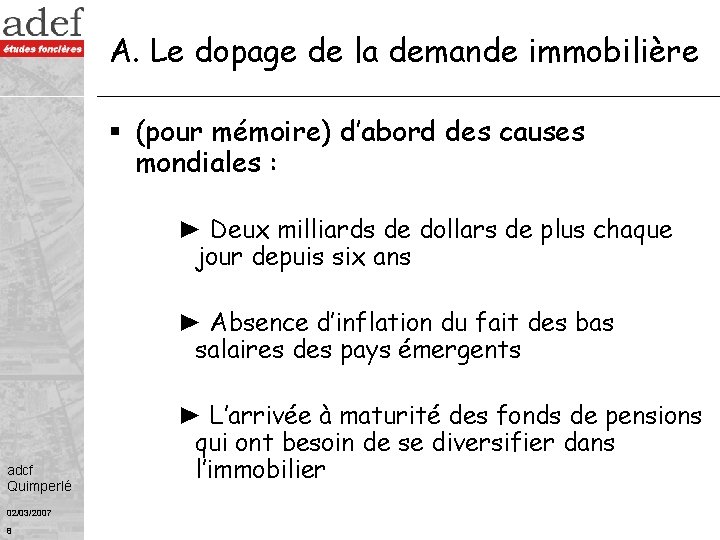 adef
études foncières

A. Le dopage de la demande immobilière

▪ (pour mémoire) d'abord des causes mondiales :

► Deux milliards de dollars de plus chaque jour depuis six ans

► Absence d'inflation du fait des bas salaires des pays émergents

► L'arrivée à maturité des fonds de pensions qui ont besoin de se diversifier dans l'immobilier

adcf
Quimperlé

02/03/2007

8